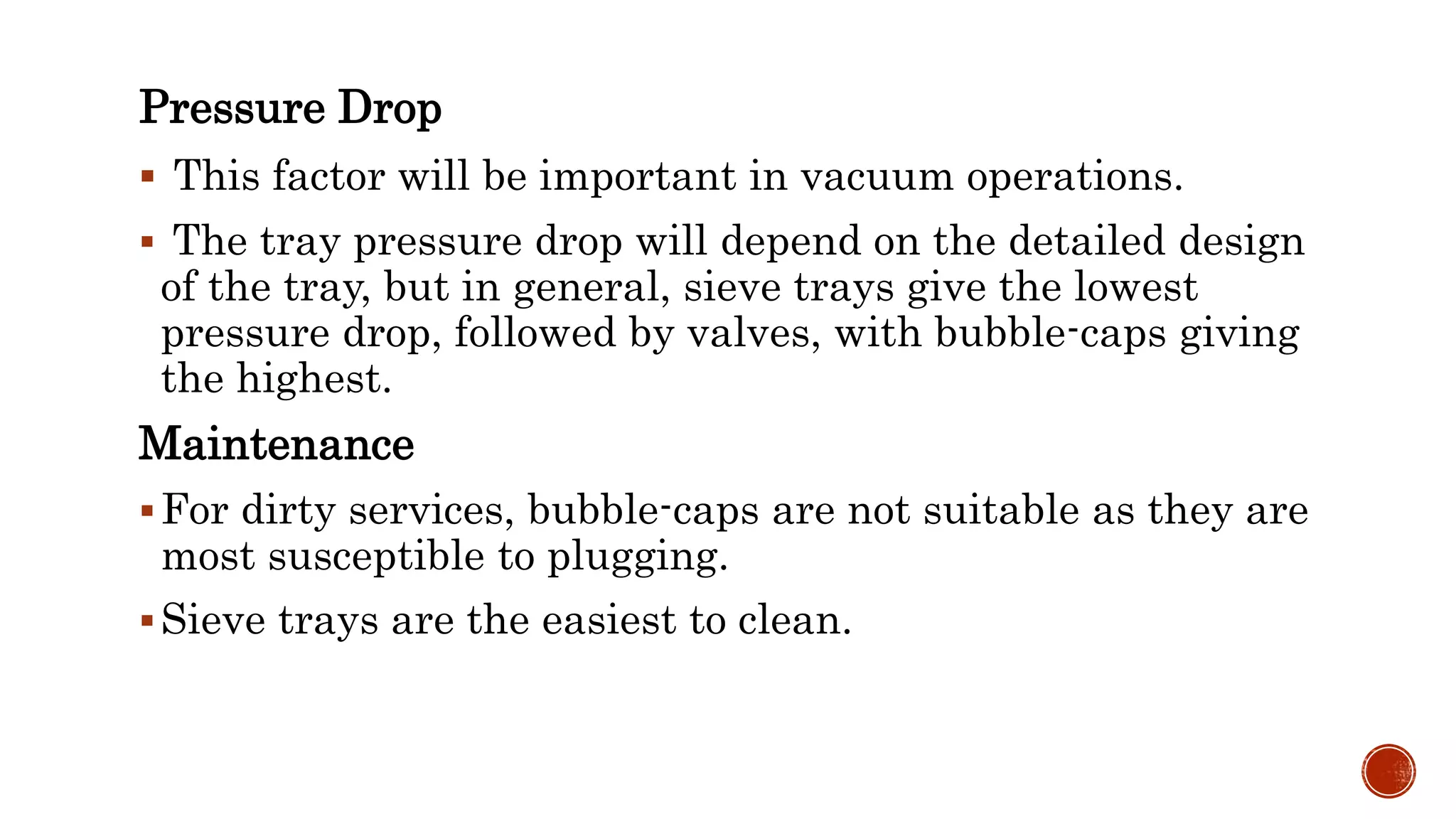 Pressure Drop

▪ This factor will be important in vacuum operations.

▪ The tray pressure drop will depend on the detailed design of the tray, but in general, sieve trays give the lowest pressure drop, followed by valves, with bubble-caps giving the highest.

Maintenance

▪ For dirty services, bubble-caps are not suitable as they are most susceptible to plugging.

▪ Sieve trays are the easiest to clean.